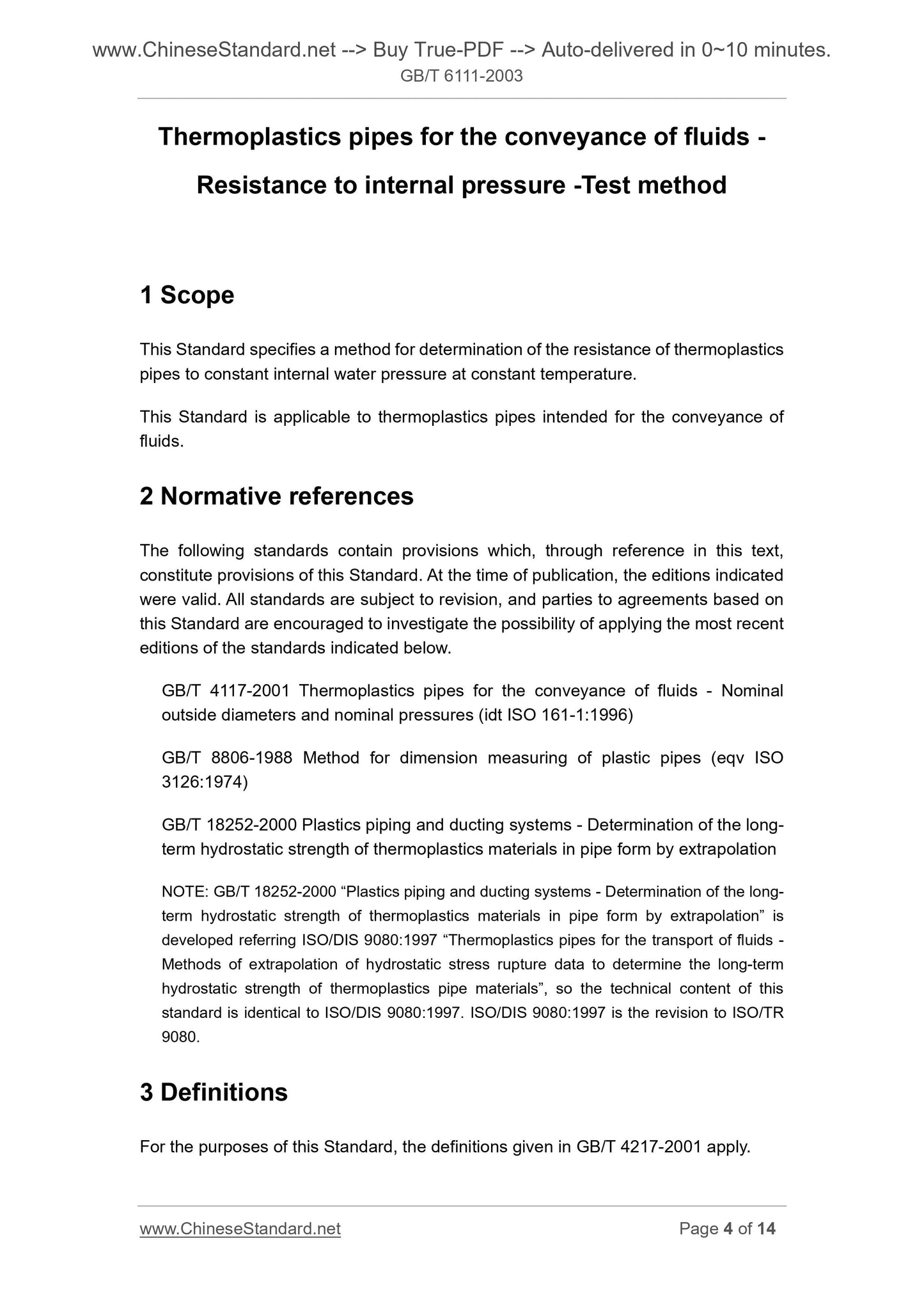 www.ChineseStandard.net --> Buy True-PDF --> Auto-delivered in 0~10 minutes.
GB/T 6111-2003

Thermoplastics pipes for the conveyance of fluids - Resistance to internal pressure -Test method

1 Scope

This Standard specifies a method for determination of the resistance of thermoplastics pipes to constant internal water pressure at constant temperature.

This Standard is applicable to thermoplastics pipes intended for the conveyance of fluids.

2 Normative references

The following standards contain provisions which, through reference in this text, constitute provisions of this Standard. At the time of publication, the editions indicated were valid. All standards are subject to revision, and parties to agreements based on this Standard are encouraged to investigate the possibility of applying the most recent editions of the standards indicated below.

GB/T 4117-2001 Thermoplastics pipes for the conveyance of fluids - Nominal outside diameters and nominal pressures (idt ISO 161-1:1996)

GB/T 8806-1988 Method for dimension measuring of plastic pipes (eqv ISO 3126:1974)

GB/T 18252-2000 Plastics piping and ducting systems - Determination of the long-term hydrostatic strength of thermoplastics materials in pipe form by extrapolation

NOTE: GB/T 18252-2000 “Plastics piping and ducting systems - Determination of the long-term hydrostatic strength of thermoplastics materials in pipe form by extrapolation” is developed referring ISO/DIS 9080:1997 “Thermoplastics pipes for the transport of fluids - Methods of extrapolation of hydrostatic stress rupture data to determine the long-term hydrostatic strength of thermoplastics pipe materials”, so the technical content of this standard is identical to ISO/DIS 9080:1997. ISO/DIS 9080:1997 is the revision to ISO/TR 9080.

3 Definitions

For the purposes of this Standard, the definitions given in GB/T 4217-2001 apply.

www.ChineseStandard.net
Page 4 of 14